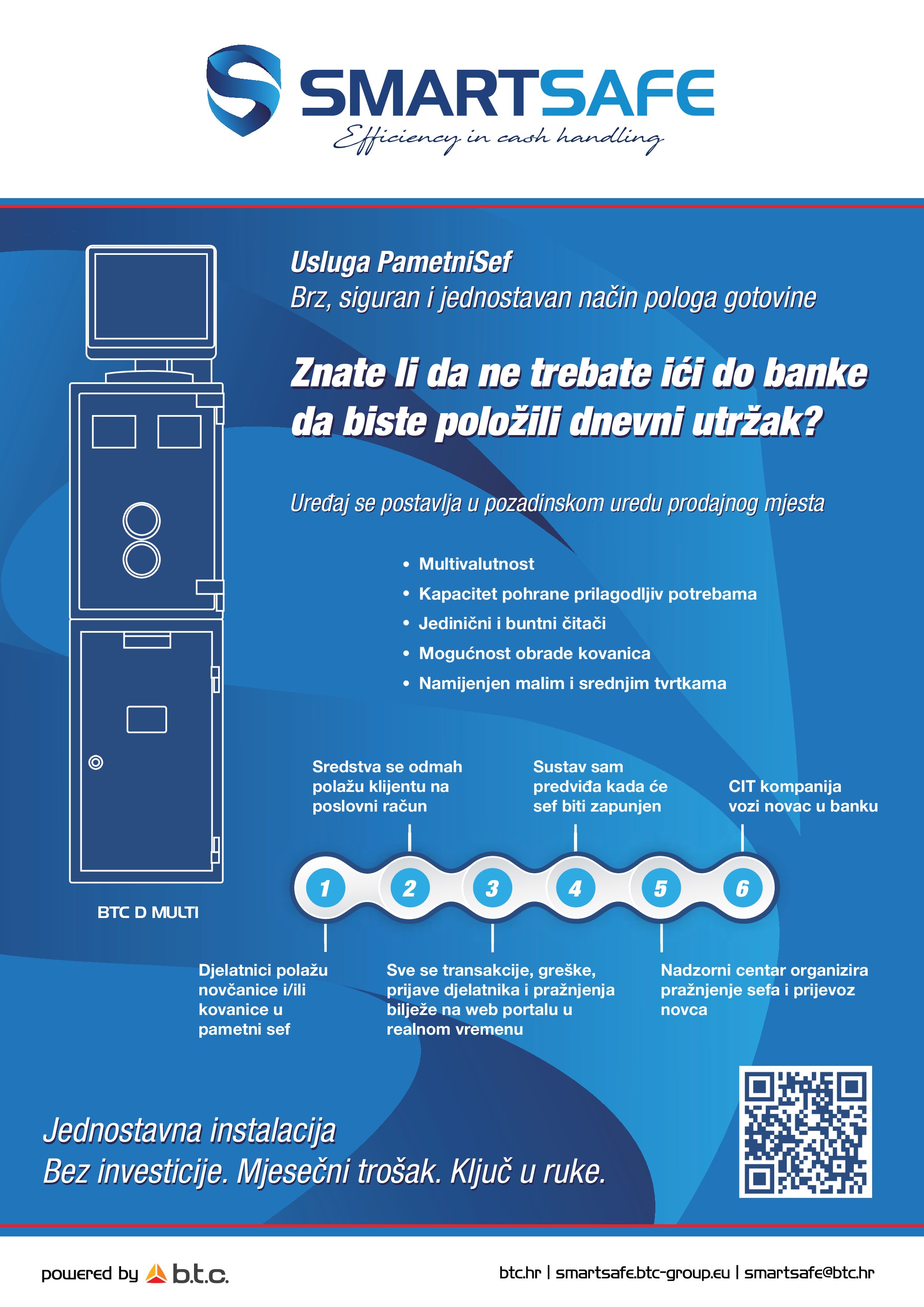 SMARTSAFE
Efficiency in cash handling

Usluga PametniSef
Brz, siguran i jednostavan način pologa gotovine

Znate li da ne trebate ići do banke da biste položili dnevni utržak?

Uređaj se postavlja u pozadinskom uredu prodajnog mjesta

• Multivalutnost
• Kapacitet pohrane prilagodljiv potrebama
• Jedinični i buntni čitači
• Mogućnost obrade kovanica
• Namijenjen malim i srednjim tvrtkama

BTC D MULTI

Sredstva se odmah polažu klijentu na poslovni račun

Sustav sam predviđa kada će sef biti zapunjen

CIT kompanija vozi novac u banku

1 2 3 4 5 6

Djelatnici polažu novčanice i/ili kovanice u pametni sef

Sve se transakcije, greške, prijave djelatnika i pražnjenja bilježe na web portalu u realnom vremenu

Nadzorni centar organizira pražnjenje sefa i prijevoz novca

Jednostavna instalacija
Bez investicije. Mjesečni trošak. Ključ u ruke.

powered by b.t.c.

btc.hr | smartsafe.btc-group.eu | smartsafe@btc.hr